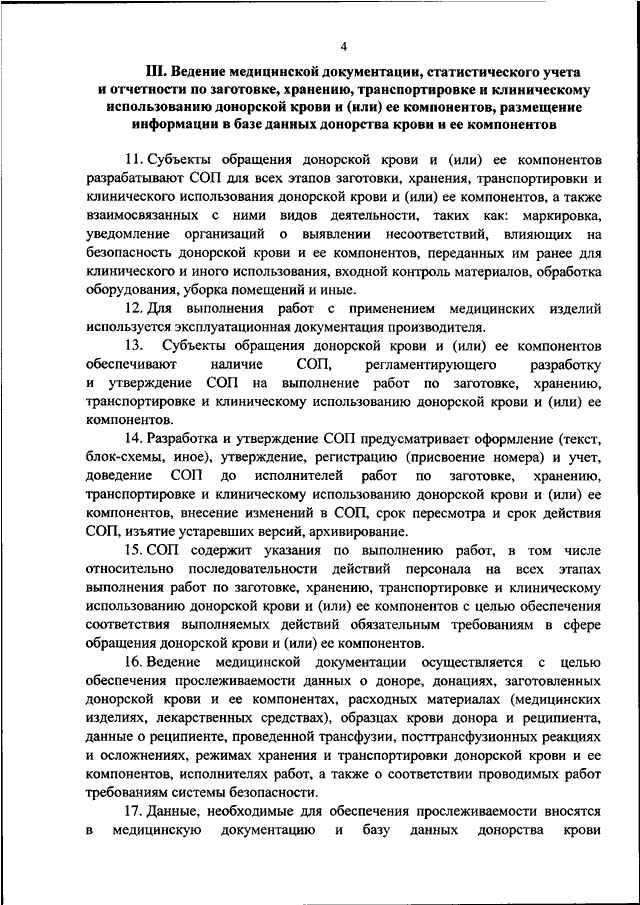 4

III. Ведение медицинской документации, статистического учета и отчетности по заготовке, хранению, транспортировке и клиническому использованию донорской крови и (или) ее компонентов, размещение информации в базе данных донорства крови и ее компонентов

11. Субъекты обращения донорской крови и (или) ее компонентов разрабатывают СОП для всех этапов заготовки, хранения, транспортировки и клинического использования донорской крови и (или) ее компонентов, а также взаимосвязанных с ними видов деятельности, таких как: маркировка, уведомление организаций о выявлении несоответствий, влияющих на безопасность донорской крови и ее компонентов, переданных им ранее для клинического и иного использования, входной контроль материалов, обработка оборудования, уборка помещений и иные.

12. Для выполнения работ с применением медицинских изделий используется эксплуатационная документация производителя.

13. Субъекты обращения донорской крови и (или) ее компонентов обеспечивают наличие СОП, регламентирующего разработку и утверждение СОП на выполнение работ по заготовке, хранению, транспортировке и клиническому использованию донорской крови и (или) ее компонентов.

14. Разработка и утверждение СОП предусматривает оформление (текст, блок-схемы, иное), утверждение, регистрацию (присвоение номера) и учет, доведение СОП до исполнителей работ по заготовке, хранению, транспортировке и клиническому использованию донорской крови и (или) ее компонентов, внесение изменений в СОП, срок пересмотра и срок действия СОП, изъятие устаревших версий, архивирование.

15. СОП содержит указания по выполнению работ, в том числе относительно последовательности действий персонала на всех этапах выполнения работ по заготовке, хранению, транспортировке и клиническому использованию донорской крови и (или) ее компонентов с целью обеспечения соответствия выполняемых действий обязательным требованиям в сфере обращения донорской крови и (или) ее компонентов.

16. Ведение медицинской документации осуществляется с целью обеспечения прослеживаемости данных о доноре, донациях, заготовленных донорской крови и ее компонентах, расходных материалах (медицинских изделиях, лекарственных средствах), образцах крови донора и реципиента, данные о реципиенте, проведенной трансфузии, посттрансфузионных реакциях и осложнениях, режимах хранения и транспортировки донорской крови и ее компонентов, исполнителях работ, а также о соответствии проводимых работ требованиям системы безопасности.

17. Данные, необходимые для обеспечения прослеживаемости вносятся в медицинскую документацию и базу данных донорства крови